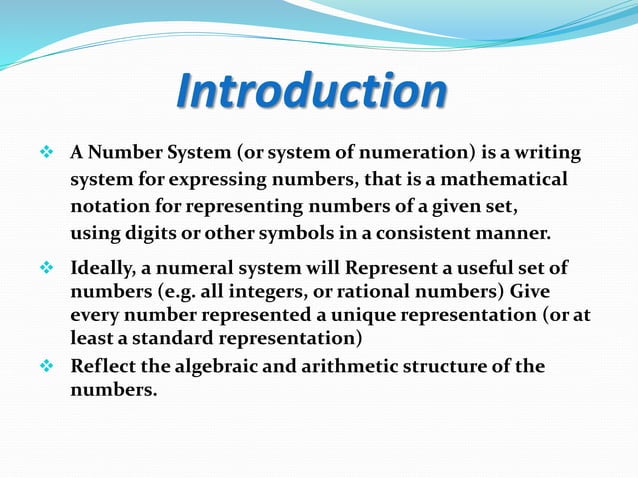 Introduction

❖ A Number System (or system of numeration) is a writing system for expressing numbers, that is a mathematical notation for representing numbers of a given set, using digits or other symbols in a consistent manner.

❖ Ideally, a numeral system will Represent a useful set of numbers (e.g. all integers, or rational numbers) Give every number represented a unique representation (or at least a standard representation)

❖ Reflect the algebraic and arithmetic structure of the numbers.